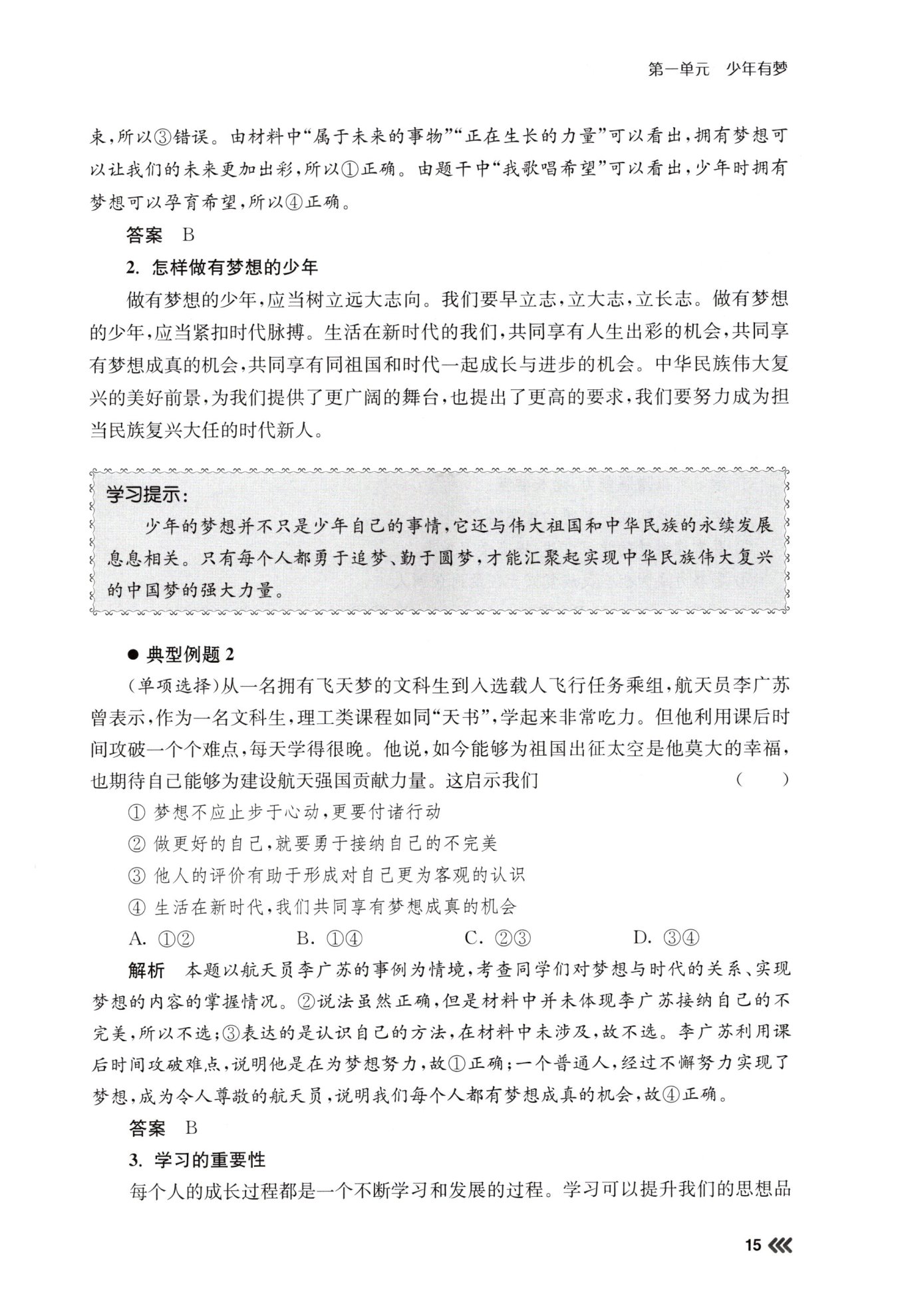 第一单元　少年有梦

束，所以③错误。由材料中“属于未来的事物”“正在生长的力量”可以看出，拥有梦想可以让我们的未来更加出彩，所以①正确。由题干中“我歌唱希望”可以看出，少年时拥有梦想可以孕育希望，所以④正确。

答案　B

2. 怎样做有梦想的少年

做有梦想的少年，应当树立远大志向。我们要早立志，立大志，立长志。做有梦想的少年，应当紧扣时代脉搏。生活在新时代的我们，共同享有人生出彩的机会，共同享有梦想成真的机会，共同享有同祖国和时代一起成长与进步的机会。中华民族伟大复兴的美好前景，为我们提供了更广阔的舞台，也提出了更高的要求，我们要努力成为担当民族复兴大任的时代新人。

学习提示：

少年的梦想并不只是少年自己的事情，它还与伟大祖国和中华民族的永续发展息息相关。只有每个人都勇于追梦、勤于圆梦，才能汇聚起实现中华民族伟大复兴的中国梦的强大力量。

● 典型例题 2

（单项选择）从一名拥有飞天梦的文科生到入选载人飞行任务乘组，航天员李广苏曾表示，作为一名文科生，理工类课程如同“天书”，学起来非常吃力。但他利用课后时间攻破一个个难点，每天学得很晚。他说，如今能够为祖国出征太空是他莫大的幸福，也期待自己能够为建设航天强国贡献力量。这启示我们　（　）

① 梦想不应止步于心动，更要付诸行动

② 做更好的自己，就要勇于接纳自己的不完美

③ 他人的评价有助于形成对自己更为客观的认识

④ 生活在新时代，我们共同享有梦想成真的机会

A. ①②　B. ①④　C. ②③　D. ③④

解析　本题以航天员李广苏的事例为情境，考查同学们对梦想与时代的关系、实现梦想的内容的掌握情况。②说法虽然正确，但是材料中并未体现李广苏接纳自己的不完美，所以不选；③表达的是认识自己的方法，在材料中未涉及，故不选。李广苏利用课后时间攻破难点，说明他是在为梦想努力，故①正确；一个普通人，经过不懈努力实现了梦想，成为令人尊敬的航天员，说明我们每个人都有梦想成真的机会，故④正确。

答案　B

3. 学习的重要性

每个人的成长过程都是一个不断学习和发展的过程。学习可以提升我们的思想品

15